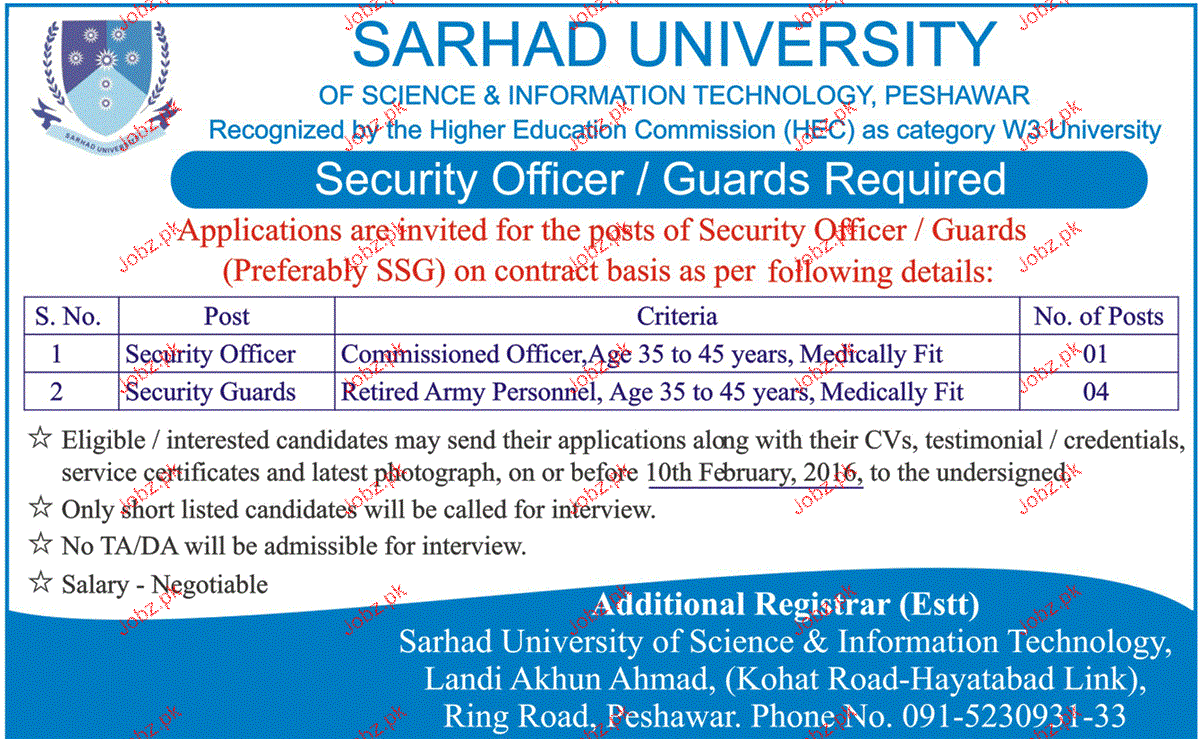 SARHAD UNIVERSITY

SARHAD UNIVERSITY
OF SCIENCE & INFORMATION TECHNOLOGY, PESHAWAR
Recognized by the Higher Education Commission (HEC) as category W3 University

Security Officer / Guards Required

Applications are invited for the posts of Security Officer / Guards (Preferably SSG) on contract basis as per following details:

| S. No. | Post | Criteria | No. of Posts |
|---|---|---|---|
| 1 | Security Officer | Commissioned Officer,Age 35 to 45 years, Medically Fit | 01 |
| 2 | Security Guards | Retired Army Personnel, Age 35 to 45 years, Medically Fit | 04 |

☆ Eligible / interested candidates may send their applications along with their CVs, testimonial / credentials, service certificates and latest photograph, on or before 10th February, 2016, to the undersigned.
☆ Only short listed candidates will be called for interview.
☆ No TA/DA will be admissible for interview.
☆ Salary - Negotiable

Additional Registrar (Estt)
Sarhad University of Science & Information Technology, Landi Akhun Ahmad, (Kohat Road-Hayatabad Link), Ring Road, Peshawar. Phone No. 091-5230931-33

Jobz.pk